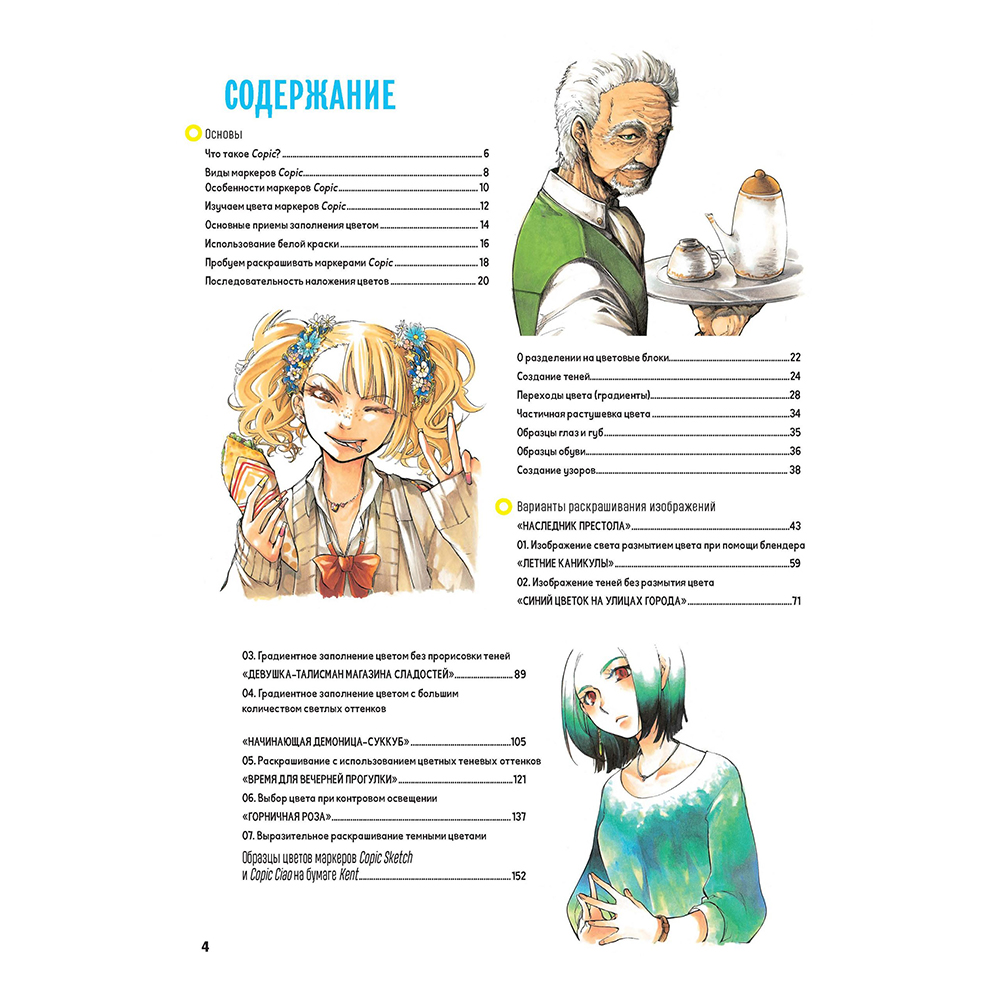 СОДЕРЖАНИЕ

Основы

Что такое Copic? 6
Виды маркеров Copic 8
Особенности маркеров Copic 10
Изучаем цвета маркеров Copic 12
Основные приемы заполнения цветом 14
Использование белой краски 16
Пробуем раскрашивать маркерами Copic 18
Последовательность наложения цветов 20

О разделении на цветовые блоки 22
Создание теней 24
Переходы цвета (градиенты) 28
Частичная растушевка цвета 34
Образцы глаз и губ 35
Образцы обуви 36
Создание узоров 38

Варианты раскрашивания изображений

«НАСЛЕДНИК ПРЕСТОЛА» 43
01. Изображение света размытием цвета при помощи блендера
«ЛЕТНИЕ КАНИКУЛЫ» 59
02. Изображение теней без размытия цвета
«СИНИЙ ЦВЕТОК НА УЛИЦАХ ГОРОДА» 71

03. Градиентное заполнение цветом без прорисовки теней
«ДЕВУШКА-ТАЛИСМАН МАГАЗИНА СЛАДОСТЕЙ» 89
04. Градиентное заполнение цветом с большим количеством светлых оттенков

«НАЧИНАЮЩАЯ ДЕМОНИЦА-СУККУБ» 105
05. Раскрашивание с использованием цветных теневых оттенков
«ВРЕМЯ ДЛЯ ВЕЧЕРНЕЙ ПРОГУЛКИ» 121
06. Выбор цвета при контровом освещении
«ГОРНИЧНАЯ РОЗА» 137
07. Выразительное раскрашивание темными цветами
Образцы цветов маркеров Copic Sketch и Copic Ciao на бумаге Kent 152

4